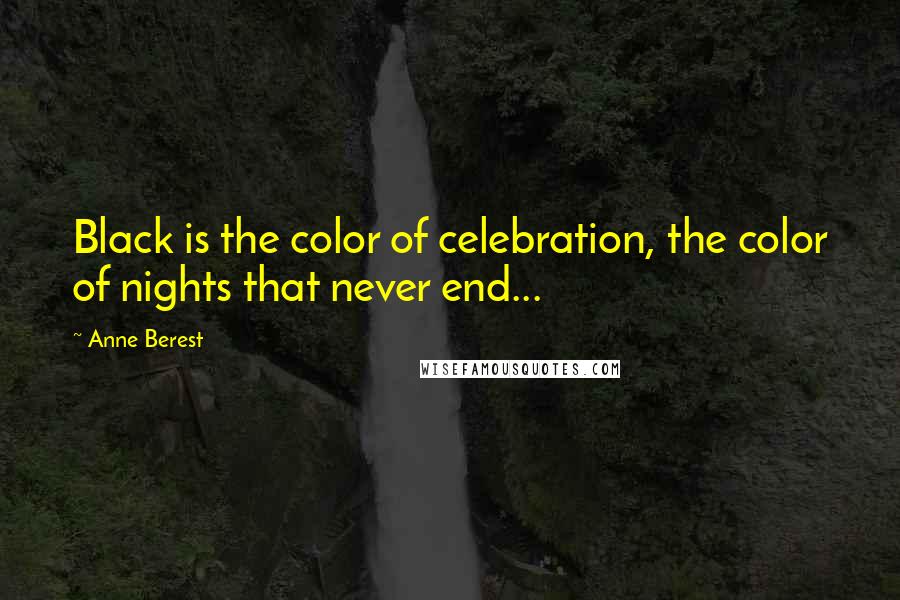 Black is the color of celebration, the color of nights that never end...

~ Anne Berest

WISEFAMOUSQUOTES.COM